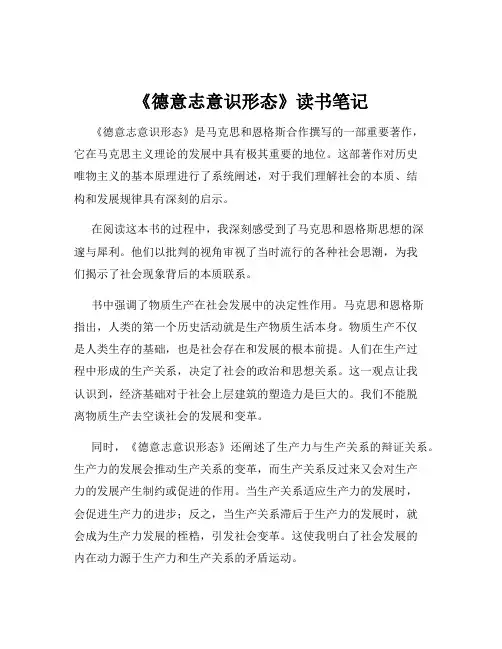 《德意志意识形态》读书笔记

《德意志意识形态》是马克思和恩格斯合作撰写的一部重要著作，它在马克思主义理论的发展中具有极其重要的地位。这部著作对历史唯物主义的基本原理进行了系统阐述，对于我们理解社会的本质、结构和发展规律具有深刻的启示。

在阅读这本书的过程中，我深刻感受到了马克思和恩格斯思想的深邃与犀利。他们以批判的视角审视了当时流行的各种社会思潮，为我们揭示了社会现象背后的本质联系。

书中强调了物质生产在社会发展中的决定性作用。马克思和恩格斯指出，人类的第一个历史活动就是生产物质生活本身。物质生产不仅是人类生存的基础，也是社会存在和发展的根本前提。人们在生产过程中形成的生产关系，决定了社会的政治和思想关系。这一观点让我认识到，经济基础对于社会上层建筑的塑造力是巨大的。我们不能脱离物质生产去空谈社会的发展和变革。

同时，《德意志意识形态》还阐述了生产力与生产关系的辩证关系。生产力的发展会推动生产关系的变革，而生产关系反过来又会对生产力的发展产生制约或促进的作用。当生产关系适应生产力的发展时，会促进生产力的进步；反之，当生产关系滞后于生产力的发展时，就会成为生产力发展的桎梏，引发社会变革。这使我明白了社会发展的内在动力源于生产力和生产关系的矛盾运动。